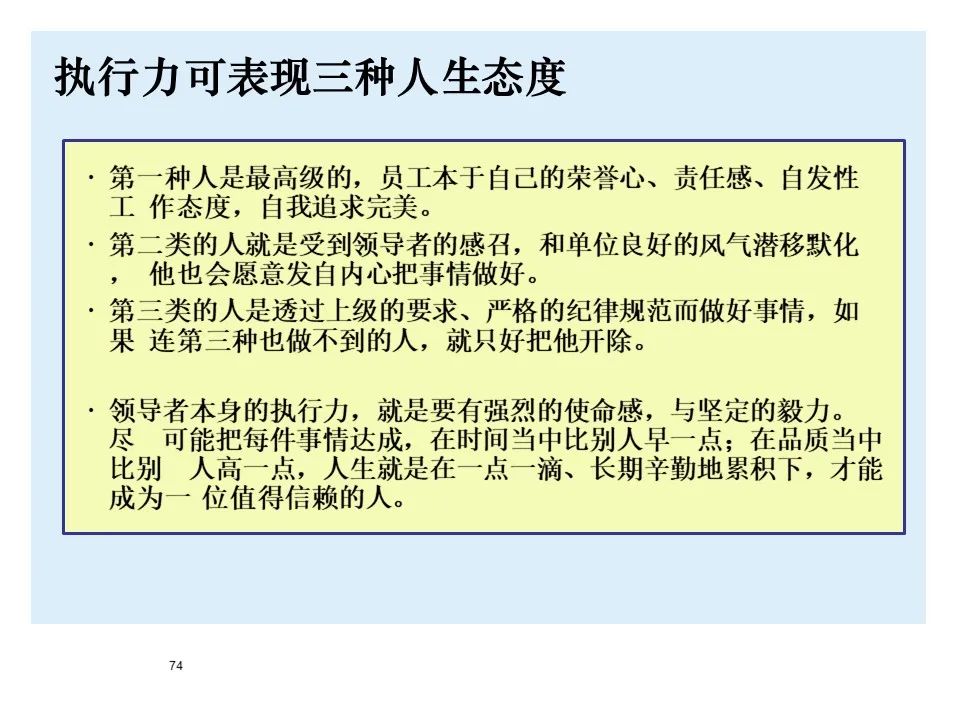 执行力可表现三种人生态度

· 第一种人是最高级的，员工本于自己的荣誉心、责任感、自发性工 作态度，自我追求完美。

· 第二类的人就是受到领导者的感召，和单位良好的风气潜移默化， 他也会愿意发自内心把事情做好。

· 第三类的人是透过上级的要求、严格的纪律规范而做好事情，如果 连第三种也做不到的人，就只好把他开除。

· 领导者本身的执行力，就是要有强烈的使命感，与坚定的毅力。尽 可能把每件事情达成，在时间当中比别人早一点；在品质当中比别 人高一点，人生就是在一点一滴、长期辛勤地累积下，才能成为一 位值得信赖的人。

74